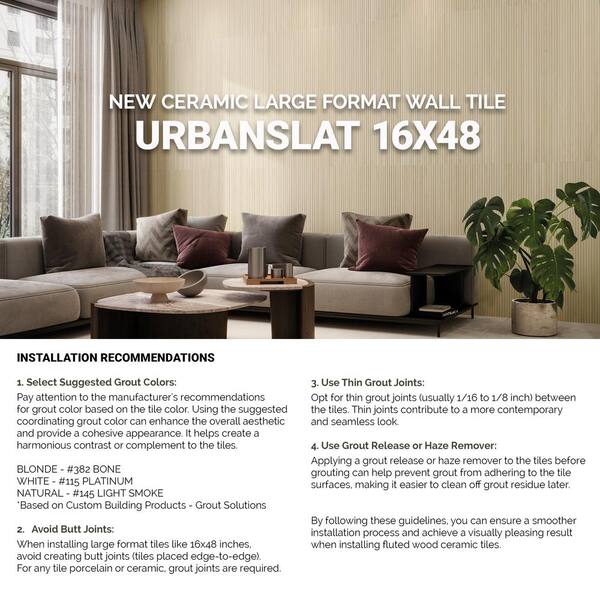 NEW CERAMIC LARGE FORMAT WALL TILE
URBANSLAT 16X48

INSTALLATION RECOMMENDATIONS

1. Select Suggested Grout Colors:
Pay attention to the manufacturer's recommendations for grout color based on the tile color. Using the suggested coordinating grout color can enhance the overall aesthetic and provide a cohesive appearance. It helps create a harmonious contrast or complement to the tiles.

BLONDE - #382 BONE
WHITE - #115 PLATINUM
NATURAL - #145 LIGHT SMOKE
*Based on Custom Building Products - Grout Solutions

2. Avoid Butt Joints:
When installing large format tiles like 16x48 inches, avoid creating butt joints (tiles placed edge-to-edge). For any tile porcelain or ceramic, grout joints are required.

3. Use Thin Grout Joints:
Opt for thin grout joints (usually 1/16 to 1/8 inch) between the tiles. Thin joints contribute to a more contemporary and seamless look.

4. Use Grout Release or Haze Remover:
Applying a grout release or haze remover to the tiles before grouting can help prevent grout from adhering to the tile surfaces, making it easier to clean off grout residue later.

By following these guidelines, you can ensure a smoother installation process and achieve a visually pleasing result when installing fluted wood ceramic tiles.